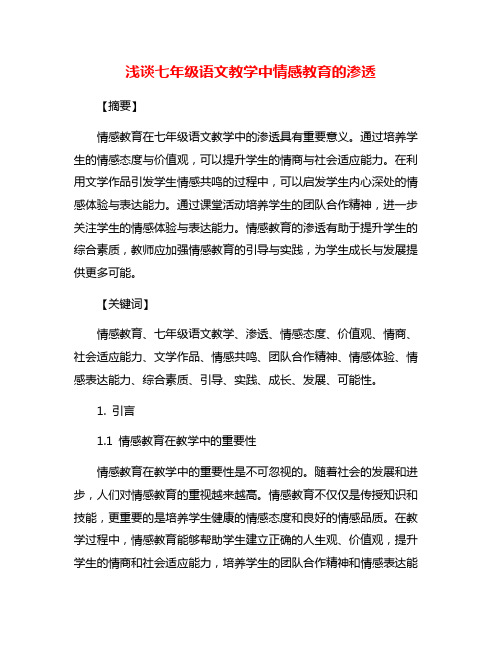 浅谈七年级语文教学中情感教育的渗透

【摘要】

情感教育在七年级语文教学中的渗透具有重要意义。通过培养学生的情感态度与价值观，可以提升学生的情商与社会适应能力。在利用文学作品引发学生情感共鸣的过程中，可以启发学生内心深处的情感体验与表达能力。通过课堂活动培养学生的团队合作精神，进一步关注学生的情感体验与表达能力。情感教育的渗透有助于提升学生的综合素质，教师应加强情感教育的引导与实践，为学生成长与发展提供更多可能。

【关键词】

情感教育、七年级语文教学、渗透、情感态度、价值观、情商、社会适应能力、文学作品、情感共鸣、团队合作精神、情感体验、情感表达能力、综合素质、引导、实践、成长、发展、可能性。

1. 引言

1.1 情感教育在教学中的重要性

情感教育在教学中的重要性是不可忽视的。随着社会的发展和进步，人们对情感教育的重视越来越高。情感教育不仅仅是传授知识和技能，更重要的是培养学生健康的情感态度和良好的情感品质。在教学过程中，情感教育能够帮助学生建立正确的人生观、价值观，提升学生的情商和社会适应能力，培养学生的团队合作精神和情感表达能